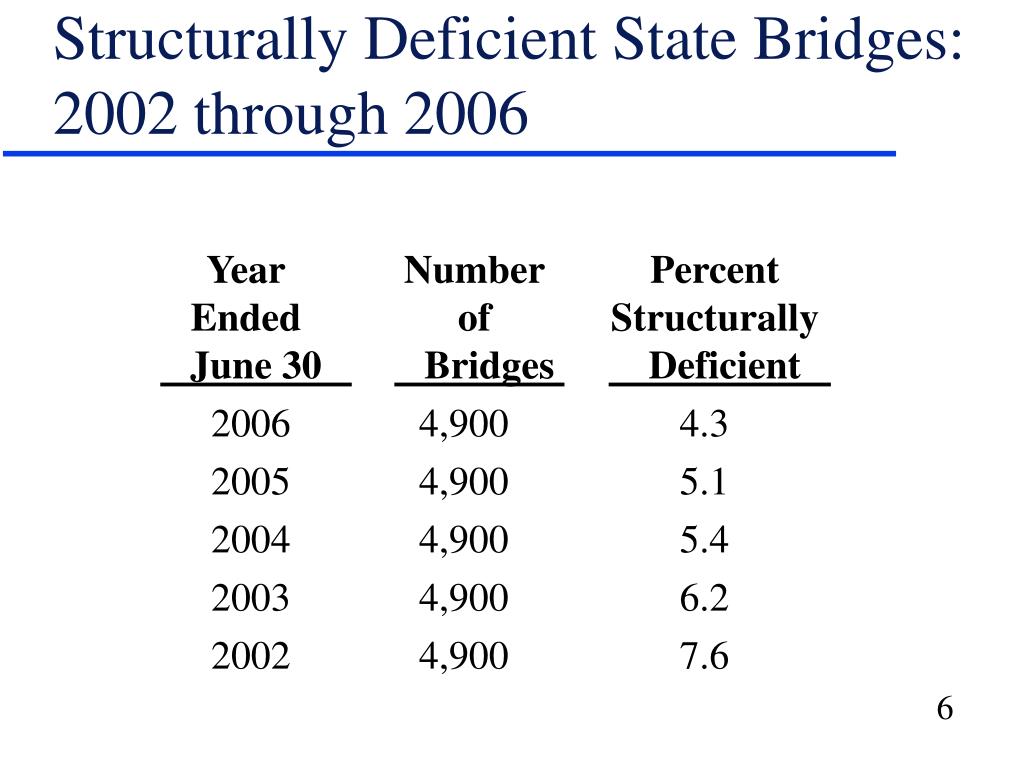 Structurally Deficient State Bridges: 2002 through 2006

| Year Ended June 30 | Number of Bridges | Percent Structurally Deficient |
|---|---|---|
| 2006 | 4,900 | 4.3 |
| 2005 | 4,900 | 5.1 |
| 2004 | 4,900 | 5.4 |
| 2003 | 4,900 | 6.2 |
| 2002 | 4,900 | 7.6 |

6